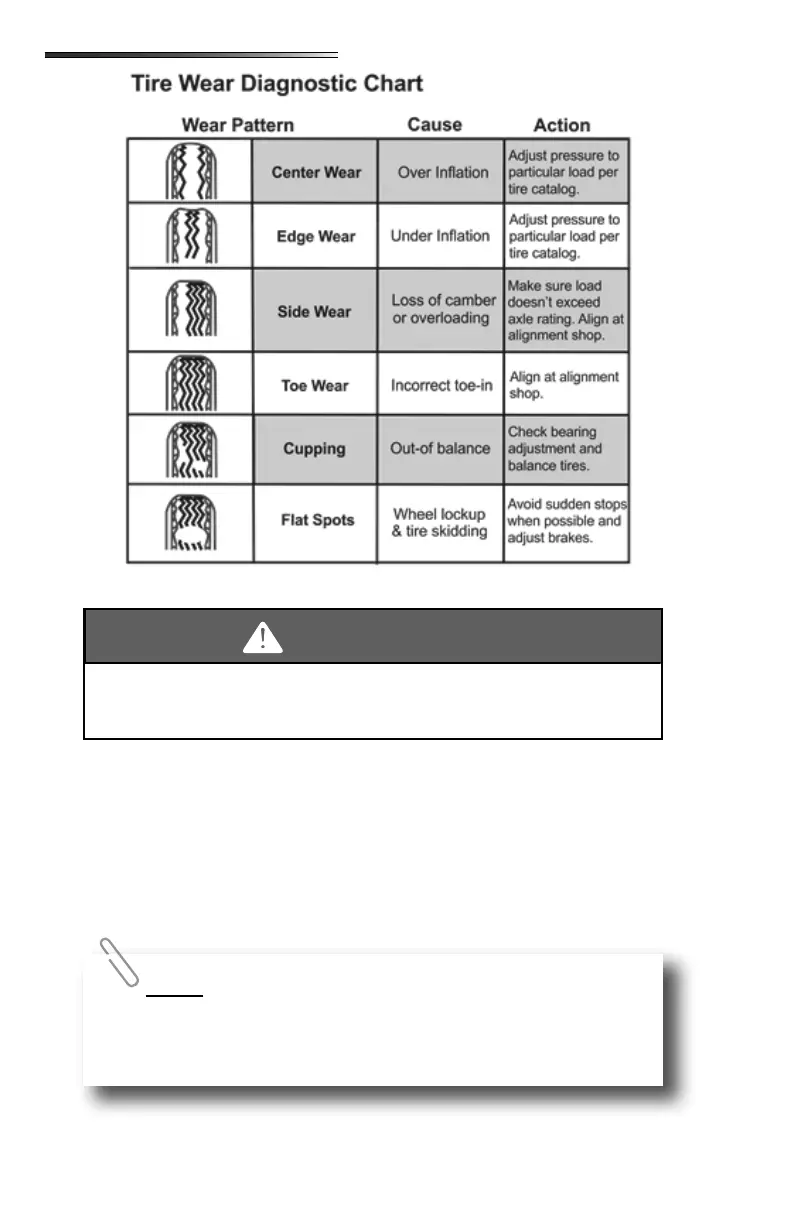 Tire Wear Diagnostic Chart

| Wear Pattern | | Cause | Action |
|---|---|---|---|
| | Center Wear | Over Inflation | Adjust pressure to particular load per tire catalog. |
| | Edge Wear | Under Inflation | Adjust pressure to particular load per tire catalog. |
| | Side Wear | Loss of camber or overloading | Make sure load doesn't exceed axle rating. Align at alignment shop. |
| | Toe Wear | Incorrect toe-in | Align at alignment shop. |
| | Cupping | Out-of balance | Check bearing adjustment and balance tires. |
| | Flat Spots | Wheel lockup & tire skidding | Avoid sudden stops when possible and adjust brakes. |